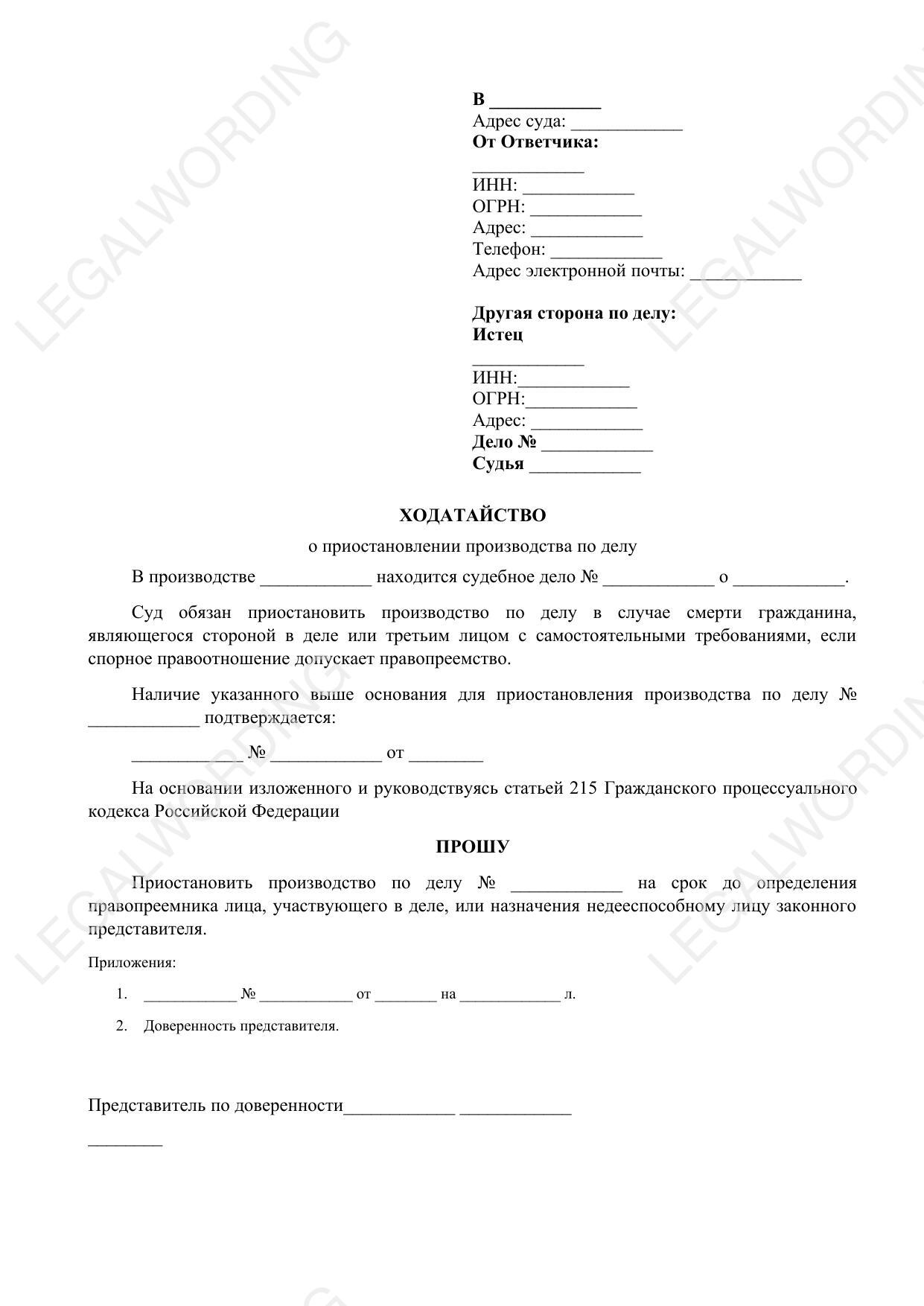 LEGALWORDING

В ____________
Адрес суда: ____________
От Ответчика:
____________
ИНН: ____________
ОГРН: ____________
Адрес: ____________
Телефон: ____________
Адрес электронной почты: ____________

Другая сторона по делу:
Истец
____________
ИНН:____________
ОГРН:____________
Адрес: ____________
Дело № ____________
Судья ____________

ХОДАТАЙСТВО

о приостановлении производства по делу

В производстве ____________ находится судебное дело № ____________ о ____________.

Суд обязан приостановить производство по делу в случае смерти гражданина, являющегося стороной в деле или третьим лицом с самостоятельными требованиями, если спорное правоотношение допускает правопреемство.

Наличие указанного выше основания для приостановления производства по делу № ____________ подтверждается:

____________ № ____________ от ________

На основании изложенного и руководствуясь статьей 215 Гражданского процессуального кодекса Российской Федерации

ПРОШУ

Приостановить производство по делу № ____________ на срок до определения правопреемника лица, участвующего в деле, или назначения недееспособному лицу законного представителя.

Приложения:

1. ____________ № ____________ от ________ на ____________ л.

2. Доверенность представителя.

Представитель по доверенности____________ ____________

________